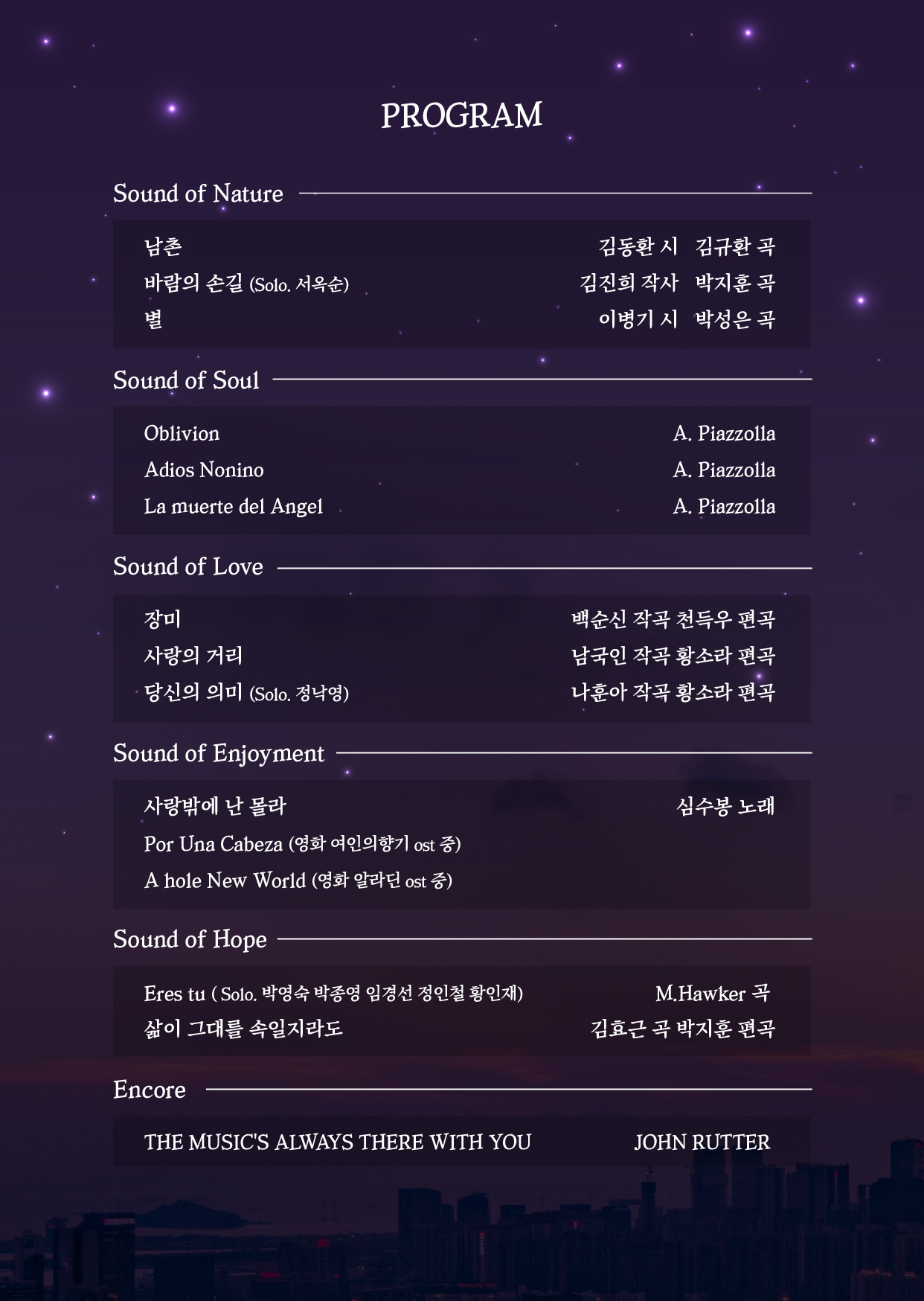 PROGRAM

Sound of Nature

남촌 김동환 시 김규환 곡
바람의 손길 (Solo. 서옥순) 김진희 작사 박지훈 곡
별 이병기 시 박성은 곡

Sound of Soul

Oblivion A. Piazzolla
Adios Nonino A. Piazzolla
La muerte del Angel A. Piazzolla

Sound of Love

장미 백순신 작곡 천득우 편곡
사랑의 거리 남국인 작곡 황소라 편곡
당신의 의미 (Solo. 정낙영) 나훈아 작곡 황소라 편곡

Sound of Enjoyment

사랑밖에 난 몰라 심수봉 노래
Por Una Cabeza (영화 여인의향기 ost 중)
A hole New World (영화 알라딘 ost 중)

Sound of Hope

Eres tu ( Solo. 박영숙 박종영 임경선 정인철 황인재) M.Hawker 곡
삶이 그대를 속일지라도 김효근 곡 박지훈 편곡

Encore

THE MUSIC'S ALWAYS THERE WITH YOU JOHN RUTTER